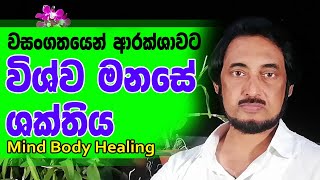 වසංගතයෙන් ආරක්ශාවට

විශ්ව මනසේ ශක්තිය

Mind Body Healing